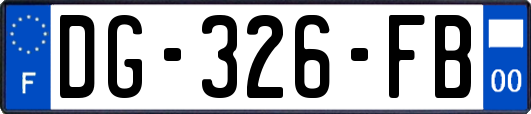 F
DG-326-FB
00